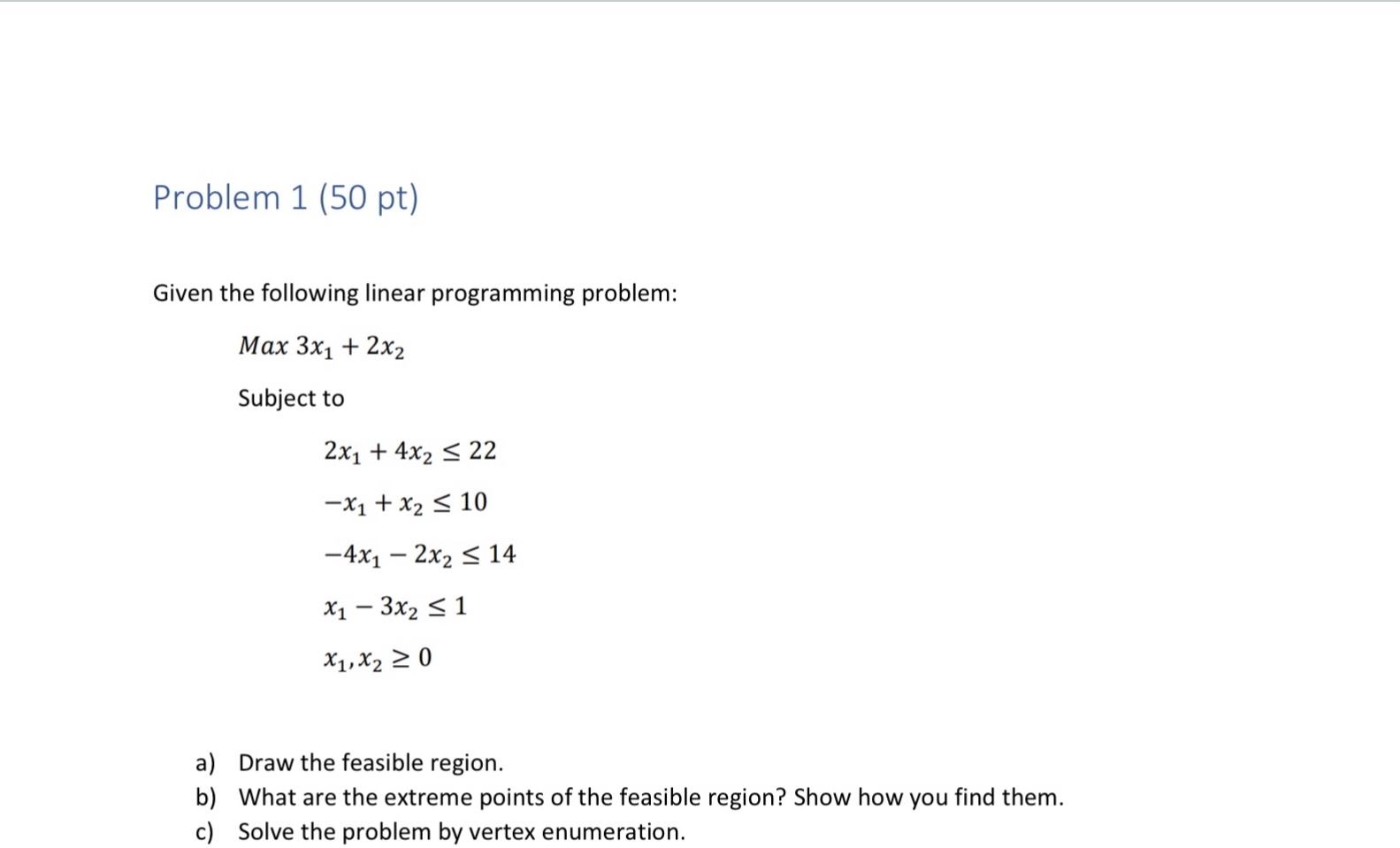 Problem 1 (50 pt)

Given the following linear programming problem:

$Max\ 3x_1 + 2x_2$

Subject to

$2x_1 + 4x_2 \leq 22$

$-x_1 + x_2 \leq 10$

$-4x_1 - 2x_2 \leq 14$

$x_1 - 3x_2 \leq 1$

$x_1, x_2 \geq 0$

a) Draw the feasible region.
b) What are the extreme points of the feasible region? Show how you find them.
c) Solve the problem by vertex enumeration.